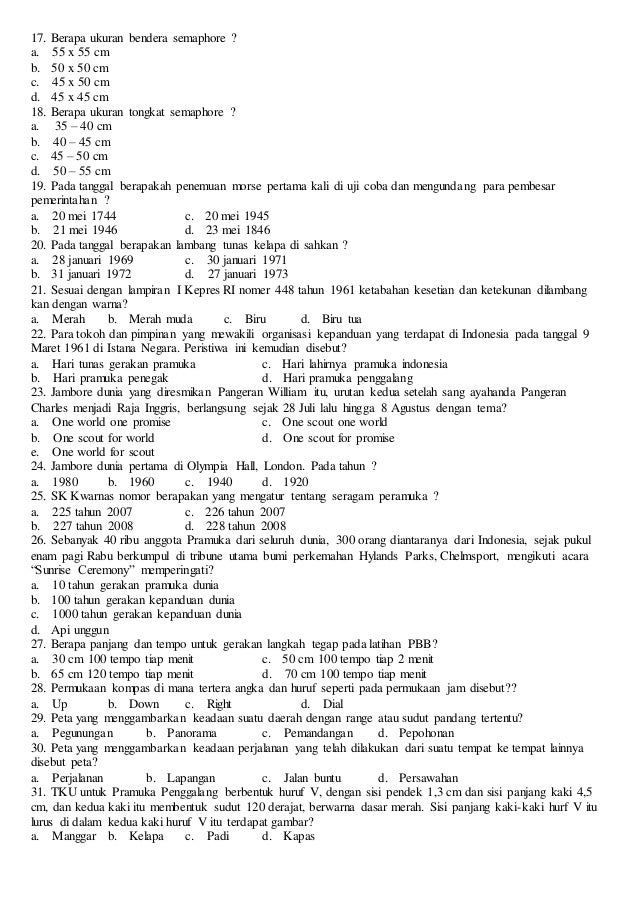 17. Berapa ukuran bendera semaphore ?
a. 55 x 55 cm
b. 50 x 50 cm
c. 45 x 50 cm
d. 45 x 45 cm
18. Berapa ukuran tongkat semaphore ?
a. 35 – 40 cm
b. 40 – 45 cm
c. 45 – 50 cm
d. 50 – 55 cm
19. Pada tanggal berapakah penemuan morse pertama kali di uji coba dan mengundang para pembesar pemerintahan ?
a. 20 mei 1744 c. 20 mei 1945
b. 21 mei 1946 d. 23 mei 1846
20. Pada tanggal berapakan lambang tunas kelapa di sahkan ?
a. 28 januari 1969 c. 30 januari 1971
b. 31 januari 1972 d. 27 januari 1973
21. Sesuai dengan lampiran I Kepres RI nomer 448 tahun 1961 ketabahan kesetian dan ketekunan dilambang kan dengan warna?
a. Merah b. Merah muda c. Biru d. Biru tua
22. Para tokoh dan pimpinan yang mewakili organisasi kepanduan yang terdapat di Indonesia pada tanggal 9 Maret 1961 di Istana Negara. Peristiwa ini kemudian disebut?
a. Hari tunas gerakan pramuka c. Hari lahirnya pramuka indonesia
b. Hari pramuka penegak d. Hari pramuka penggalang
23. Jambore dunia yang diresmikan Pangeran William itu, urutan kedua setelah sang ayahanda Pangeran Charles menjadi Raja Inggris, berlangsung sejak 28 Juli lalu hingga 8 Agustus dengan tema?
a. One world one promise c. One scout one world
b. One scout for world d. One scout for promise
e. One world for scout
24. Jambore dunia pertama di Olympia Hall, London. Pada tahun ?
a. 1980 b. 1960 c. 1940 d. 1920
25. SK Kwarnas nomor berapakan yang mengatur tentang seragam peramuka ?
a. 225 tahun 2007 c. 226 tahun 2007
b. 227 tahun 2008 d. 228 tahun 2008
26. Sebanyak 40 ribu anggota Pramuka dari seluruh dunia, 300 orang diantaranya dari Indonesia, sejak pukul enam pagi Rabu berkumpul di tribune utama bumi perkemahan Hylands Parks, Chelmsport, mengikuti acara "Sunrise Ceremony" memperingati?
a. 10 tahun gerakan pramuka dunia
b. 100 tahun gerakan kepanduan dunia
c. 1000 tahun gerakan kepanduan dunia
d. Api unggun
27. Berapa panjang dan tempo untuk gerakan langkah tegap pada latihan PBB?
a. 30 cm 100 tempo tiap menit c. 50 cm 100 tempo tiap 2 menit
b. 65 cm 120 tempo tiap menit d. 70 cm 100 tempo tiap menit
28. Permukaan kompas di mana tertera angka dan huruf seperti pada permukaan jam disebut??
a. Up b. Down c. Right d. Dial
29. Peta yang menggambarkan keadaan suatu daerah dengan range atau sudut pandang tertentu?
a. Pegunungan b. Panorama c. Pemandangan d. Pepohonan
30. Peta yang menggambarkan keadaan perjalanan yang telah dilakukan dari suatu tempat ke tempat lainnya disebut peta?
a. Perjalanan b. Lapangan c. Jalan buntu d. Persawahan
31. TKU untuk Pramuka Penggalang berbentuk huruf V, dengan sisi pendek 1,3 cm dan sisi panjang kaki 4,5 cm, dan kedua kaki itu membentuk sudut 120 derajat, berwarna dasar merah. Sisi panjang kaki-kaki hurf V itu lurus di dalam kedua kaki huruf V itu terdapat gambar?
a. Manggar b. Kelapa c. Padi d. Kapas